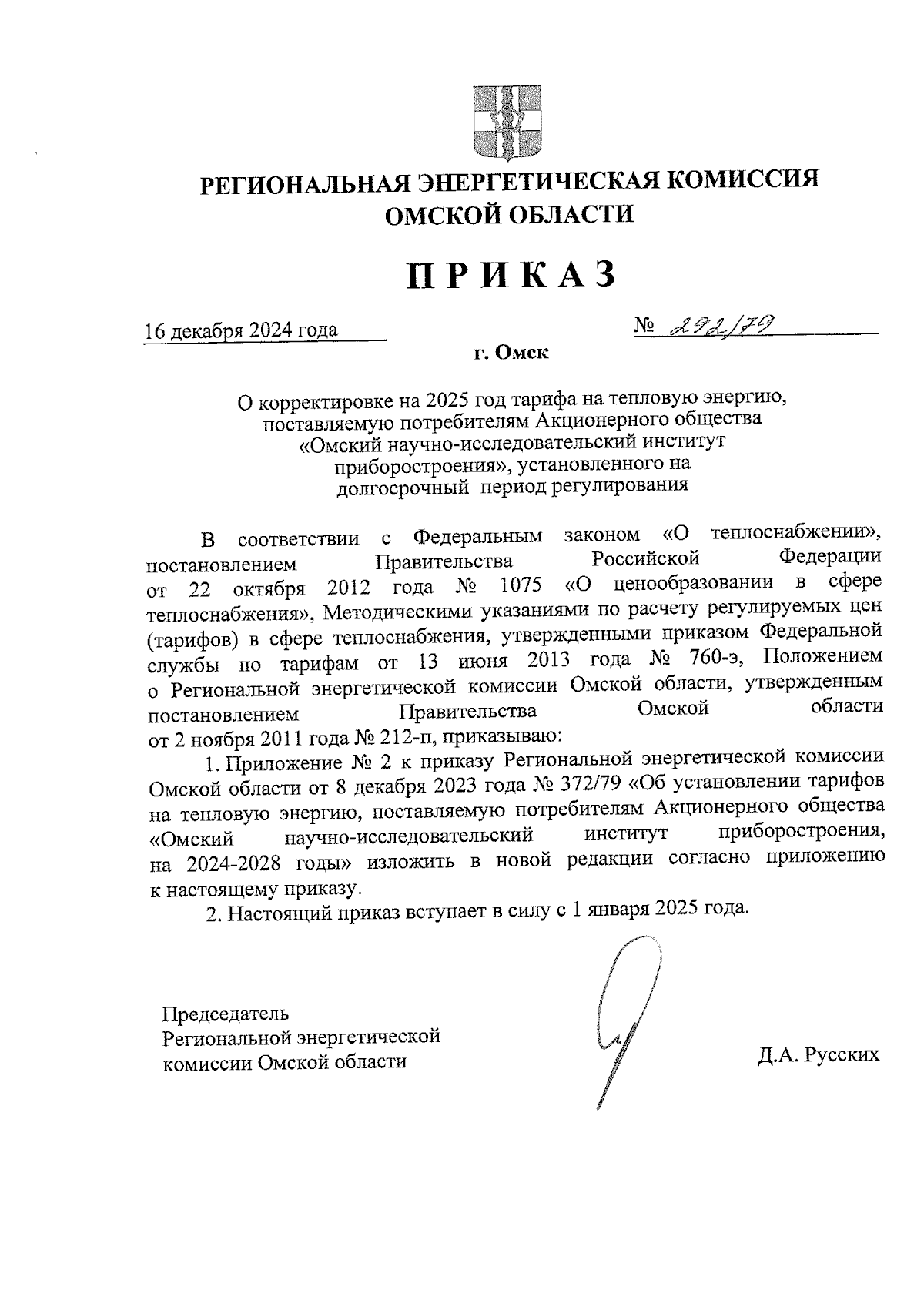 РЕГИОНАЛЬНАЯ ЭНЕРГЕТИЧЕСКАЯ КОМИССИЯ ОМСКОЙ ОБЛАСТИ

ПРИКАЗ

16 декабря 2024 года

№ 292/79

г. Омск

О корректировке на 2025 год тарифа на тепловую энергию, поставляемую потребителям Акционерного общества «Омский научно-исследовательский институт приборостроения», установленного на долгосрочный период регулирования

В соответствии с Федеральным законом «О теплоснабжении», постановлением Правительства Российской Федерации от 22 октября 2012 года № 1075 «О ценообразовании в сфере теплоснабжения», Методическими указаниями по расчету регулируемых цен (тарифов) в сфере теплоснабжения, утвержденными приказом Федеральной службы по тарифам от 13 июня 2013 года № 760-э, Положением о Региональной энергетической комиссии Омской области, утвержденным постановлением Правительства Омской области от 2 ноября 2011 года № 212-п, приказываю:

1. Приложение № 2 к приказу Региональной энергетической комиссии Омской области от 8 декабря 2023 года № 372/79 «Об установлении тарифов на тепловую энергию, поставляемую потребителям Акционерного общества «Омский научно-исследовательский институт приборостроения, на 2024-2028 годы» изложить в новой редакции согласно приложению к настоящему приказу.

2. Настоящий приказ вступает в силу с 1 января 2025 года.

Председатель
Региональной энергетической
комиссии Омской области

Д.А. Русских